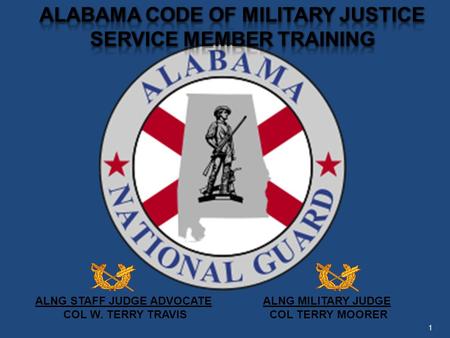 ALABAMA CODE OF MILITARY JUSTICE
SERVICE MEMBER TRAINING

ALABAMA
NATIONAL GUARD

ALNG STAFF JUDGE ADVOCATE
COL W. TERRY TRAVIS

ALNG MILITARY JUDGE
COL TERRY MOORER

1